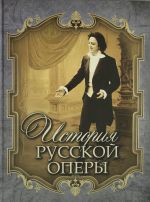 История
РУССКОЙ
ОПЕРЫ